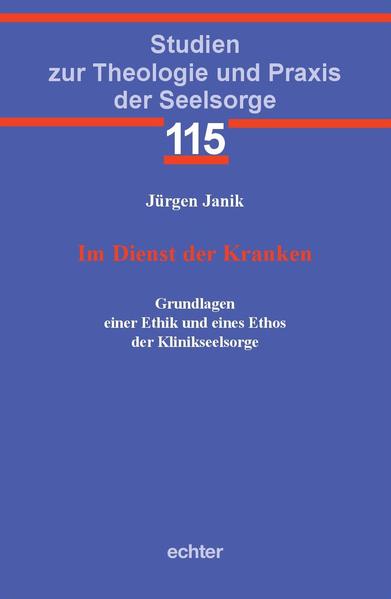 Studien zur Theologie und Praxis der Seelsorge

115

Jürgen Janik

Im Dienst der Kranken

Grundlagen einer Ethik und eines Ethos der Klinikseelsorge

echter